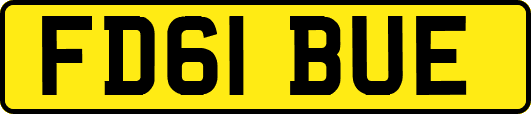 FD61 BUE